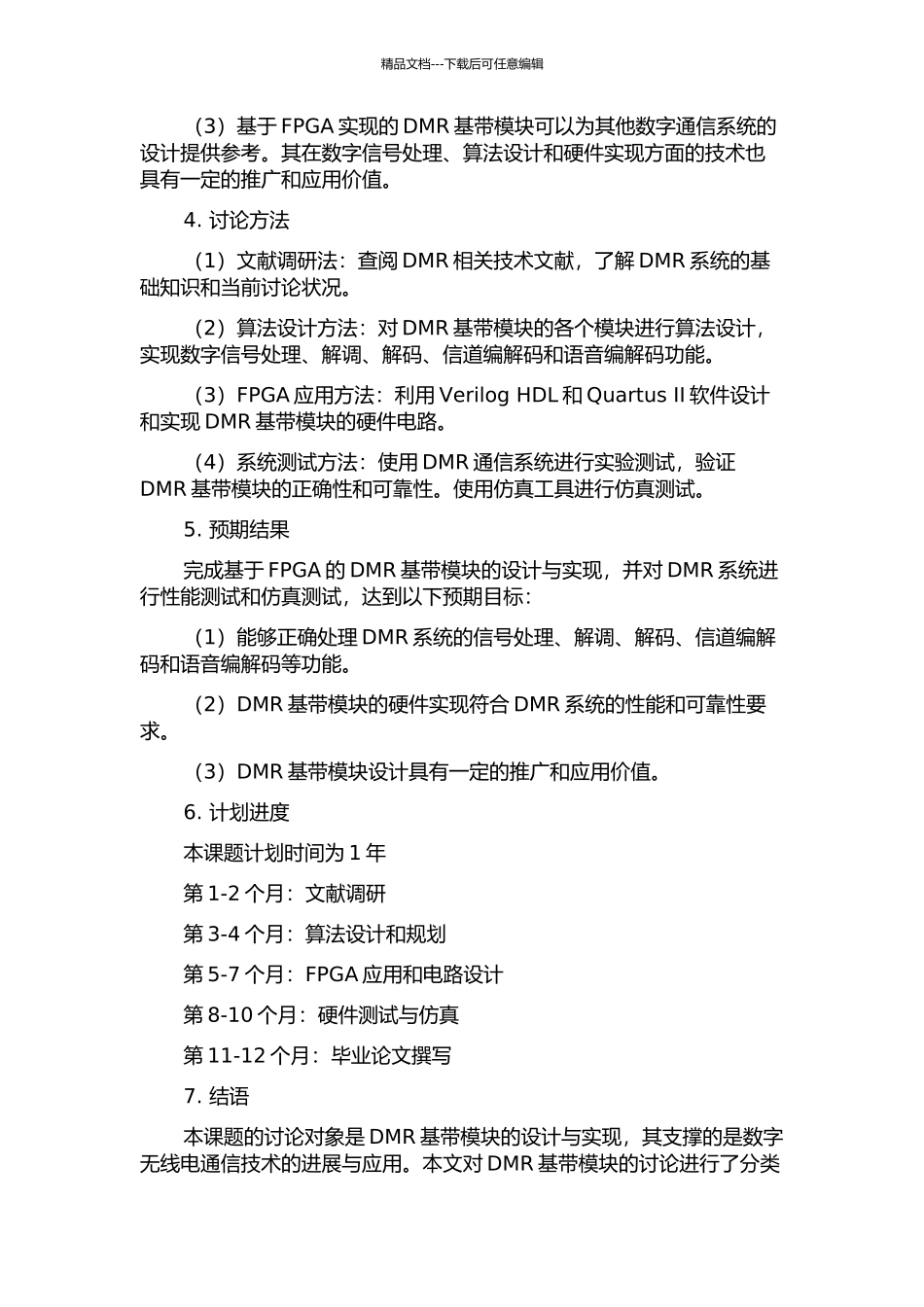 精品文档---下载后可任意编辑

（3）基于 FPGA 实现的 DMR 基带模块可以为其他数字通信系统的设计提供参考。其在数字信号处理、算法设计和硬件实现方面的技术也具有一定的推广和应用价值。

4. 讨论方法

（1）文献调研法：查阅 DMR 相关技术文献，了解 DMR 系统的基础知识和当前讨论状况。

（2）算法设计方法：对 DMR 基带模块的各个模块进行算法设计，实现数字信号处理、解调、解码、信道编解码和语音编解码功能。

（3）FPGA 应用方法：利用 Verilog HDL 和 Quartus II 软件设计和实现 DMR 基带模块的硬件电路。

（4）系统测试方法：使用 DMR 通信系统进行实验测试，验证 DMR 基带模块的正确性和可靠性。使用仿真工具进行仿真测试。

5. 预期结果

完成基于 FPGA 的 DMR 基带模块的设计与实现，并对 DMR 系统进行性能测试和仿真测试，达到以下预期目标：

（1）能够正确处理 DMR 系统的信号处理、解调、解码、信道编解码和语音编解码等功能。

（2）DMR 基带模块的硬件实现符合 DMR 系统的性能和可靠性要求。

（3）DMR 基带模块设计具有一定的推广和应用价值。

6. 计划进度

本课题计划时间为 1 年

第 1-2 个月：文献调研

第 3-4 个月：算法设计和规划

第 5-7 个月：FPGA 应用和电路设计

第 8-10 个月：硬件测试与仿真

第 11-12 个月：毕业论文撰写

7. 结语

本课题的讨论对象是 DMR 基带模块的设计与实现，其支撑的是数字无线电通信技术的进展与应用。本文对 DMR 基带模块的讨论进行了分类